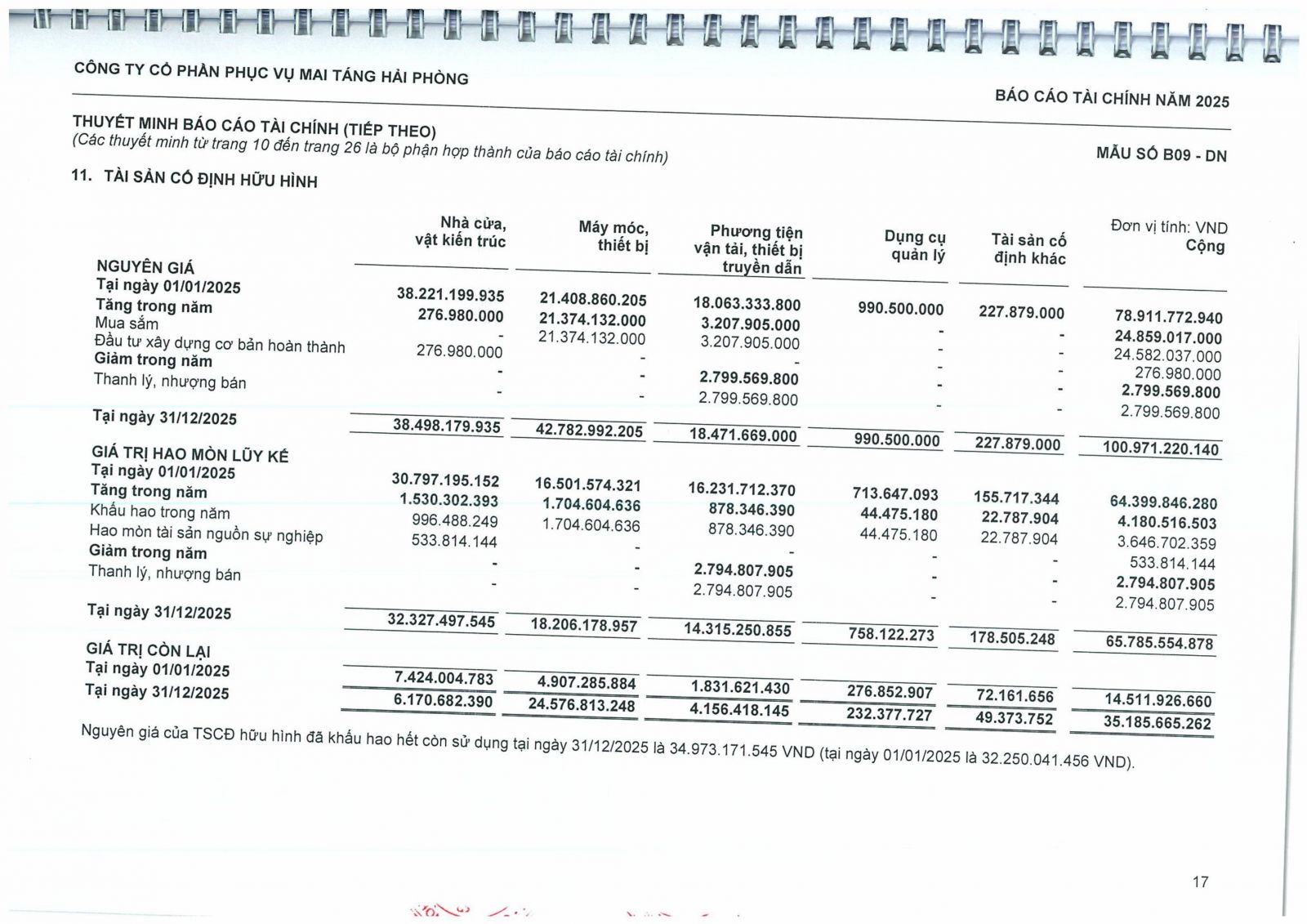 CÔNG TY CỔ PHẦN PHỤC VỤ MAI TÁNG HẢI PHÒNG

BÁO CÁO TÀI CHÍNH NĂM 2025

THUYẾT MINH BÁO CÁO TÀI CHÍNH (TIẾP THEO)
(Các thuyết minh từ trang 10 đến trang 26 là bộ phận hợp thành của báo cáo tài chính)

MẪU SỐ B09 - DN

11. TÀI SẢN CỐ ĐỊNH HỮU HÌNH

Đơn vị tính: VND

| | Nhà cửa, vật kiến trúc | Máy móc, thiết bị | Phương tiện vận tải, thiết bị truyền dẫn | Dụng cụ quản lý | Tài sản cố định khác | Cộng |
|---|---|---|---|---|---|---|
| NGUYÊN GIÁ | | | | | | |
| Tại ngày 01/01/2025 | 38.221.199.935 | 21.408.860.205 | 18.063.333.800 | 990.500.000 | 227.879.000 | 78.911.772.940 |
| Tăng trong năm | 276.980.000 | 21.374.132.000 | 3.207.905.000 | - | - | 24.859.017.000 |
| Mua sắm | - | 21.374.132.000 | 3.207.905.000 | - | - | 24.582.037.000 |
| Đầu tư xây dựng cơ bản hoàn thành | 276.980.000 | - | - | - | - | 276.980.000 |
| Giảm trong năm | - | - | 2.799.569.800 | - | - | 2.799.569.800 |
| Thanh lý, nhượng bán | - | - | 2.799.569.800 | - | - | 2.799.569.800 |
| Tại ngày 31/12/2025 | 38.498.179.935 | 42.782.992.205 | 18.471.669.000 | 990.500.000 | 227.879.000 | 100.971.220.140 |
| GIÁ TRỊ HAO MÒN LŨY KẾ | | | | | | |
| Tại ngày 01/01/2025 | 30.797.195.152 | 16.501.574.321 | 16.231.712.370 | 713.647.093 | 155.717.344 | 64.399.846.280 |
| Tăng trong năm | 1.530.302.393 | 1.704.604.636 | 878.346.390 | 44.475.180 | 22.787.904 | 4.180.516.503 |
| Khấu hao trong năm | 996.488.249 | 1.704.604.636 | 878.346.390 | 44.475.180 | 22.787.904 | 3.646.702.359 |
| Hao mòn tài sản nguồn sự nghiệp | 533.814.144 | - | - | - | - | 533.814.144 |
| Giảm trong năm | - | - | 2.794.807.905 | - | - | 2.794.807.905 |
| Thanh lý, nhượng bán | - | - | 2.794.807.905 | - | - | 2.794.807.905 |
| Tại ngày 31/12/2025 | 32.327.497.545 | 18.206.178.957 | 14.315.250.855 | 758.122.273 | 178.505.248 | 65.785.554.878 |
| GIÁ TRỊ CÒN LẠI | | | | | | |
| Tại ngày 01/01/2025 | 7.424.004.783 | 4.907.285.884 | 1.831.621.430 | 276.852.907 | 72.161.656 | 14.511.926.660 |
| Tại ngày 31/12/2025 | 6.170.682.390 | 24.576.813.248 | 4.156.418.145 | 232.377.727 | 49.373.752 | 35.185.665.262 |

Nguyên giá của TSCĐ hữu hình đã khấu hao hết còn sử dụng tại ngày 31/12/2025 là 34.973.171.545 VND (tại ngày 01/01/2025 là 32.250.041.456 VND).

17